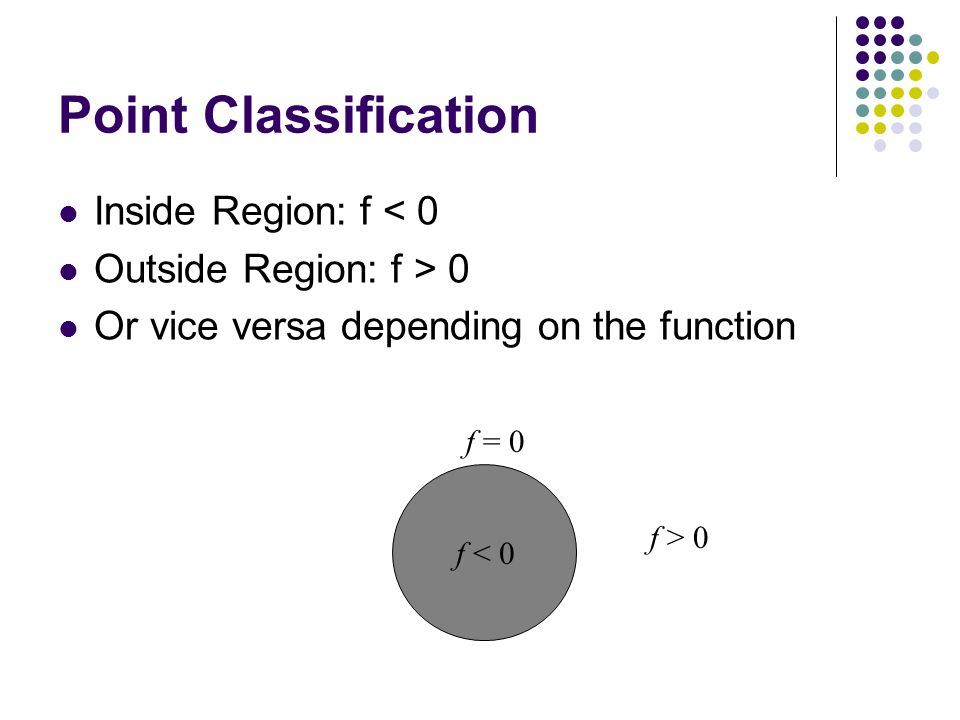 Point Classification

- Inside Region: f < 0
- Outside Region: f > 0
- Or vice versa depending on the function

$f = 0$

$f < 0$

$f > 0$